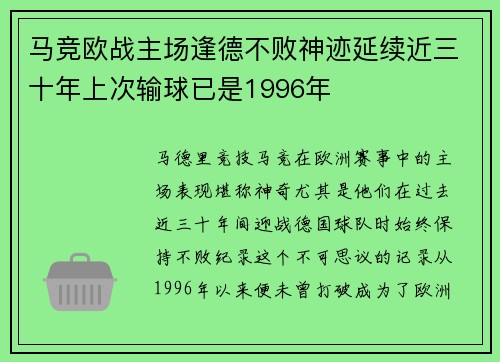 马竞欧战主场逢德不败神迹延续近三十年上次输球已是1996年

马德里竞技马竞在欧洲赛事中的主场表现堪称神奇尤其是他们在过去近三十年间迎战德国球队时始终保持不败纪录这个不可思议的记录从1996年以来便未曾打破成为了欧洲